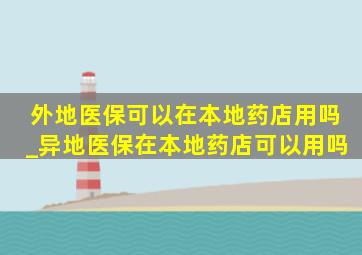 外地医保可以在本地药店用吗_异地医保在本地药店可以用吗